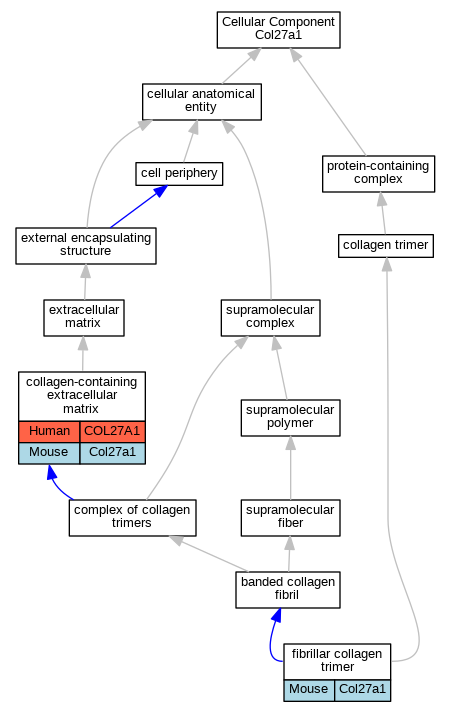 Cellular Component
Col27a1

cellular anatomical entity

cell periphery

protein-containing complex

external encapsulating structure

collagen trimer

extracellular matrix

supramolecular complex

collagen-containing extracellular matrix

| Human | COL27A1 |
|---|---|
| Mouse | Col27a1 |

supramolecular polymer

complex of collagen trimers

supramolecular fiber

banded collagen fibril

fibrillar collagen trimer

| Mouse | Col27a1 |
|---|---|